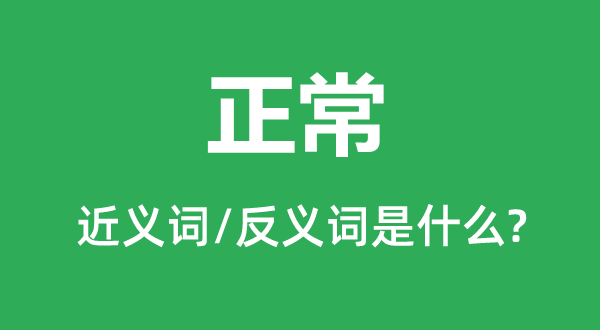 正常

近义词/反义词是什么?